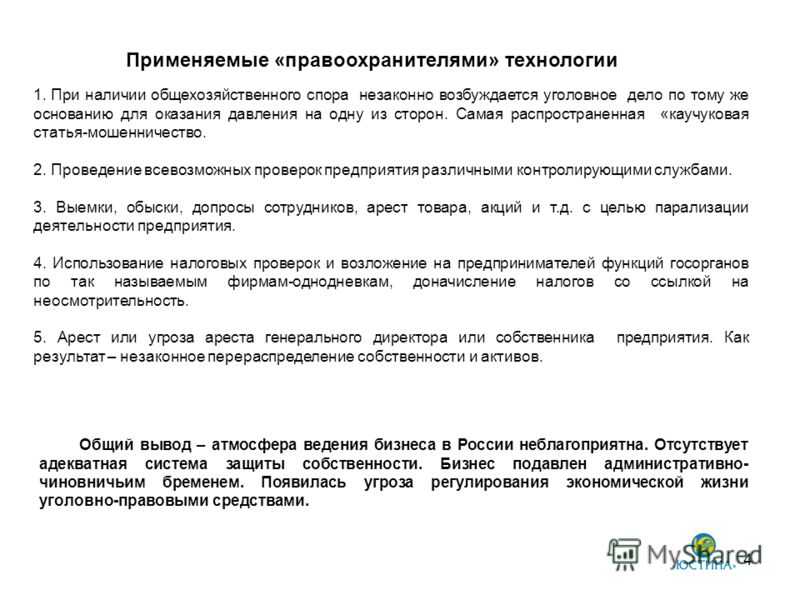 Применяемые «правоохранителями» технологии

1. При наличии общехозяйственного спора незаконно возбуждается уголовное дело по тому же основанию для оказания давления на одну из сторон. Самая распространенная «каучуковая статья-мошенничество.

2. Проведение всевозможных проверок предприятия различными контролирующими службами.

3. Выемки, обыски, допросы сотрудников, арест товара, акций и т.д. с целью парализации деятельности предприятия.

4. Использование налоговых проверок и возложение на предпринимателей функций госорганов по так называемым фирмам-однодневкам, доначисление налогов со ссылкой на неосмотрительность.

5. Арест или угроза ареста генерального директора или собственника предприятия. Как результат – незаконное перераспределение собственности и активов.

Общий вывод – атмосфера ведения бизнеса в России неблагоприятна. Отсутствует адекватная система защиты собственности. Бизнес подавлен административно-чиновничьим бременем. Появилась угроза регулирования экономической жизни уголовно-правовыми средствами.

ЮСТИНА

4

MyShared